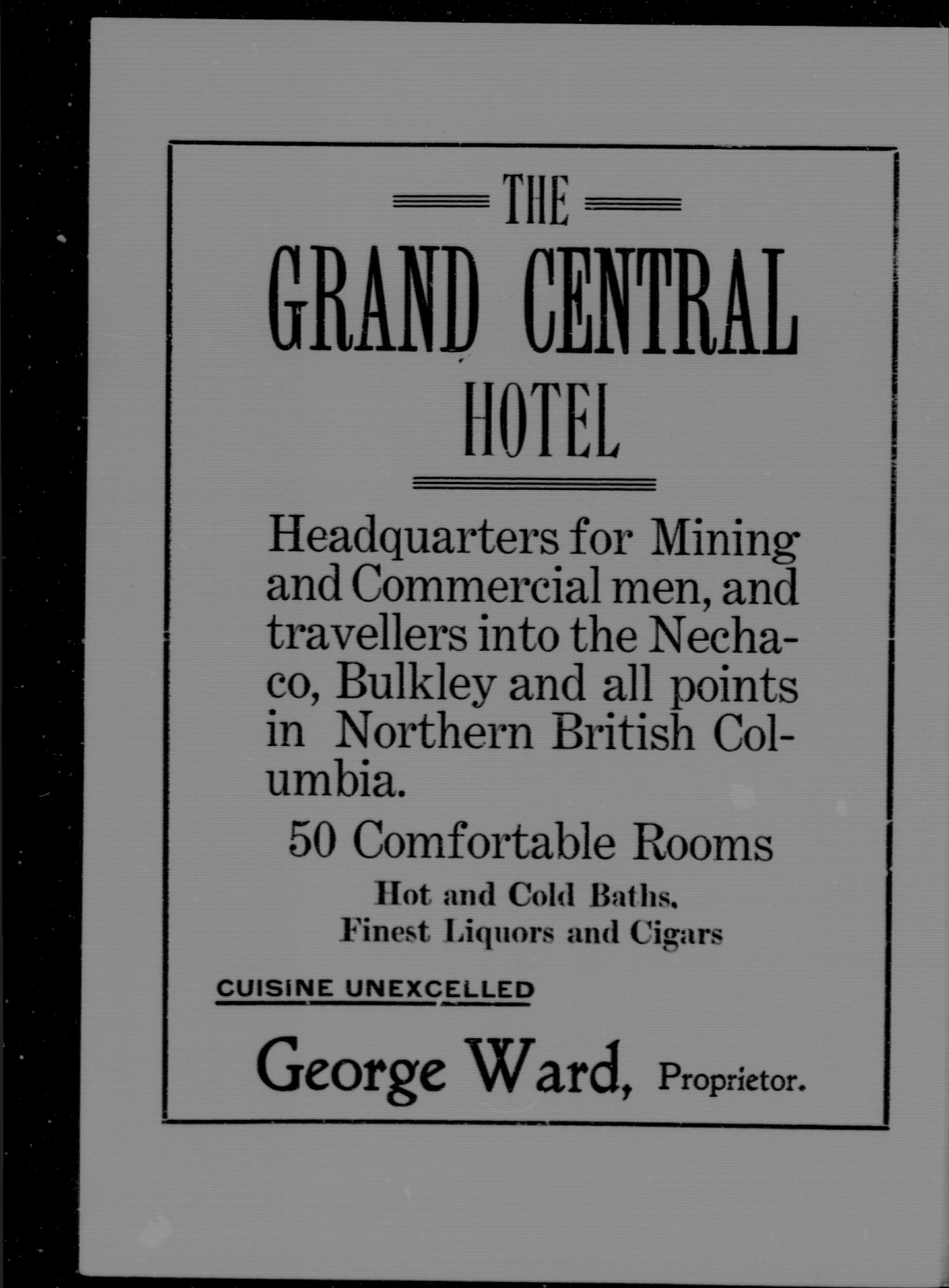 THE

GRAND CENTRAL HOTEL

Headquarters for Mining and Commercial men, and travellers into the Nechaco, Bulkley and all points in Northern British Columbia.

50 Comfortable Rooms

Hot and Cold Baths. Finest Liquors and Cigars

CUISINE UNEXCELLED

George Ward, Proprietor.